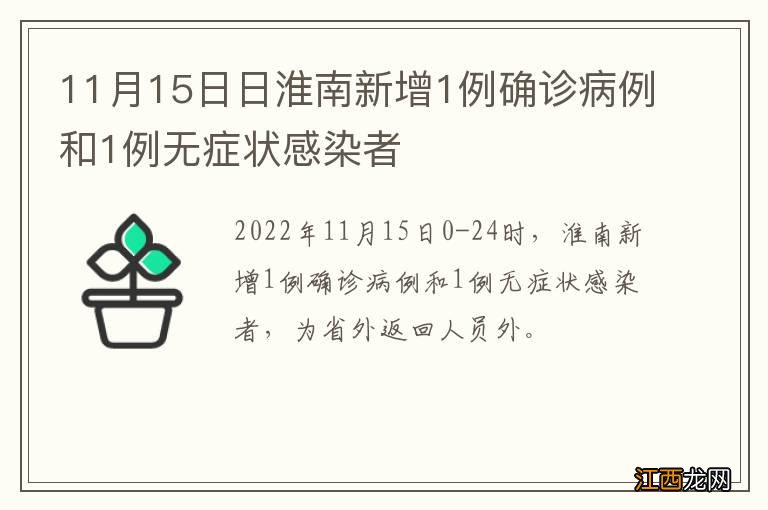 11月15日日淮南新增1例确诊病例和1例无症状感染者

2022年11月15日0-24时，淮南新增1例确诊病例和1例无症状感染者，为省外返回人员外。

江西龙网